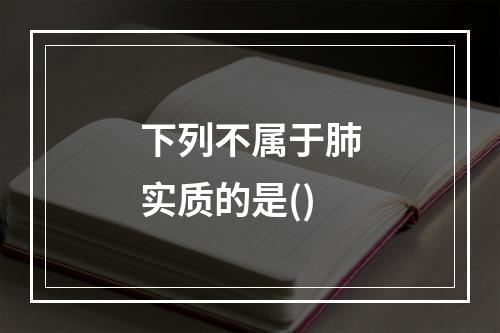 下列不属于肺实质的是()